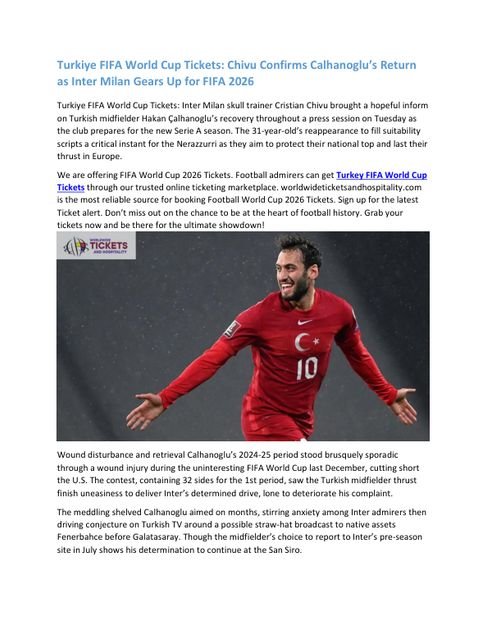 Turkiye FIFA World Cup Tickets: Chivu Confirms Calhanoglu's Return as Inter Milan Gears Up for FIFA 2026

Turkiye FIFA World Cup Tickets: Inter Milan skull trainer Cristian Chivu brought a hopeful inform on Turkish midfielder Hakan Çalhanoglu's recovery throughout a press session on Tuesday as the club prepares for the new Serie A season. The 31-year-old's reappearance to fill suitability scripts a critical instant for the Nerazzurri as they aim to protect their national top and last their thrust in Europe.

We are offering FIFA World Cup 2026 Tickets. Football admirers can get Turkey FIFA World Cup Tickets through our trusted online ticketing marketplace. worldwideticketsandhospitality.com is the most reliable source for booking Football World Cup 2026 Tickets. Sign up for the latest Ticket alert. Don't miss out on the chance to be at the heart of football history. Grab your tickets now and be there for the ultimate showdown!

WORLDWIDE TICKETS AND HOSPITALITY

10

Wound disturbance and retrieval Calhanoglu's 2024-25 period stood brusquely sporadic through a wound injury during the uninteresting FIFA World Cup last December, cutting short the U.S. The contest, containing 32 sides for the 1st period, saw the Turkish midfielder thrust finish uneasiness to deliver Inter's determined drive, lone to deteriorate his complaint.

The meddling shelved Calhanoglu aimed on months, stirring anxiety among Inter admirers then driving conjecture on Turkish TV around a possible straw-hat broadcast to native assets Fenerbahce before Galatasaray. Though the midfielder's choice to report to Inter's pre-season site in July shows his determination to continue at the San Siro.